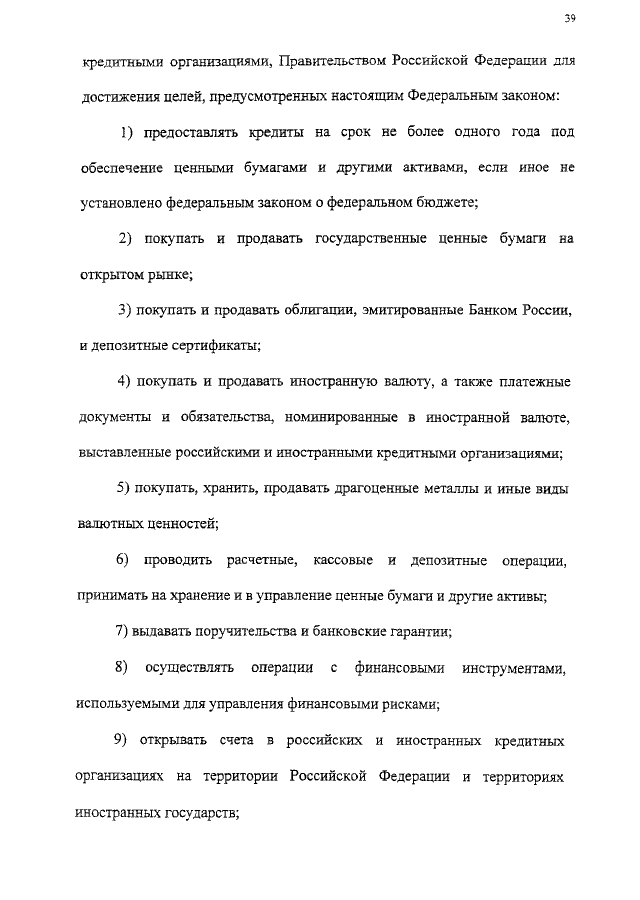 39

кредитными организациями, Правительством Российской Федерации для достижения целей, предусмотренных настоящим Федеральным законом:

1) предоставлять кредиты на срок не более одного года под обеспечение ценными бумагами и другими активами, если иное не установлено федеральным законом о федеральном бюджете;

2) покупать и продавать государственные ценные бумаги на открытом рынке;

3) покупать и продавать облигации, эмитированные Банком России, и депозитные сертификаты;

4) покупать и продавать иностранную валюту, а также платежные документы и обязательства, номинированные в иностранной валюте, выставленные российскими и иностранными кредитными организациями;

5) покупать, хранить, продавать драгоценные металлы и иные виды валютных ценностей;

6) проводить расчетные, кассовые и депозитные операции, принимать на хранение и в управление ценные бумаги и другие активы;

7) выдавать поручительства и банковские гарантии;

8) осуществлять операции с финансовыми инструментами, используемыми для управления финансовыми рисками;

9) открывать счета в российских и иностранных кредитных организациях на территории Российской Федерации и территориях иностранных государств;